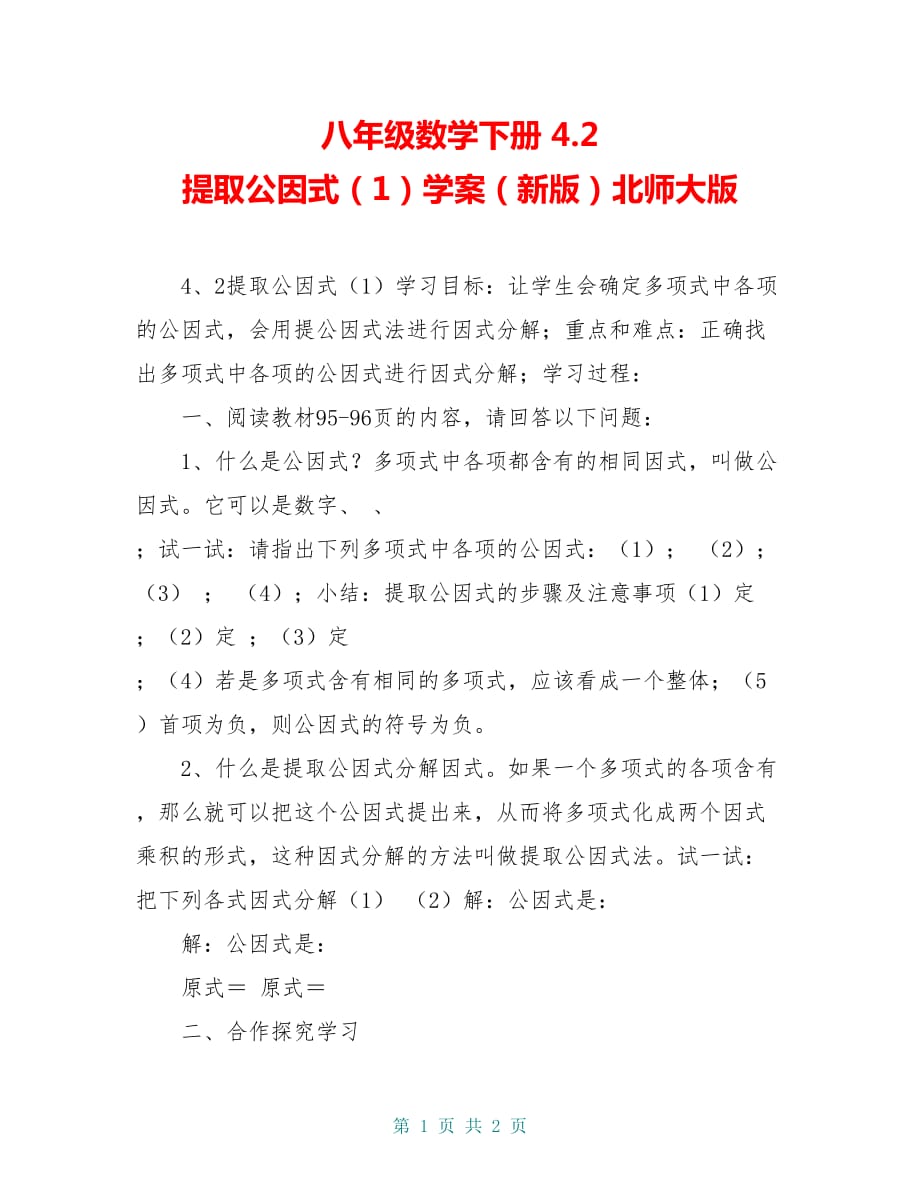 八年级数学下册 4.2
提取公因式（1）学案（新版）北师大版

4、2提取公因式（1）学习目标：让学生会确定多项式中各项的公因式，会用提公因式法进行因式分解；重点和难点：正确找出多项式中各项的公因式进行因式分解；学习过程：

一、阅读教材95-96页的内容，请回答以下问题：

1、什么是公因式？多项式中各项都含有的相同因式，叫做公因式。它可以是数字、 、
；试一试：请指出下列多项式中各项的公因式：（1）； （2）；（3） ； （4）；小结：提取公因式的步骤及注意事项（1）定 ；（2）定 ；（3）定
；（4）若是多项式含有相同的多项式，应该看成一个整体；（5）首项为负，则公因式的符号为负。

2、什么是提取公因式分解因式。如果一个多项式的各项含有，那么就可以把这个公因式提出来，从而将多项式化成两个因式乘积的形式，这种因式分解的方法叫做提取公因式法。试一试：把下列各式因式分解（1） （2）解：公因式是：

解：公因式是：

原式＝ 原式＝

二、合作探究学习

第 1 页 共 2 页